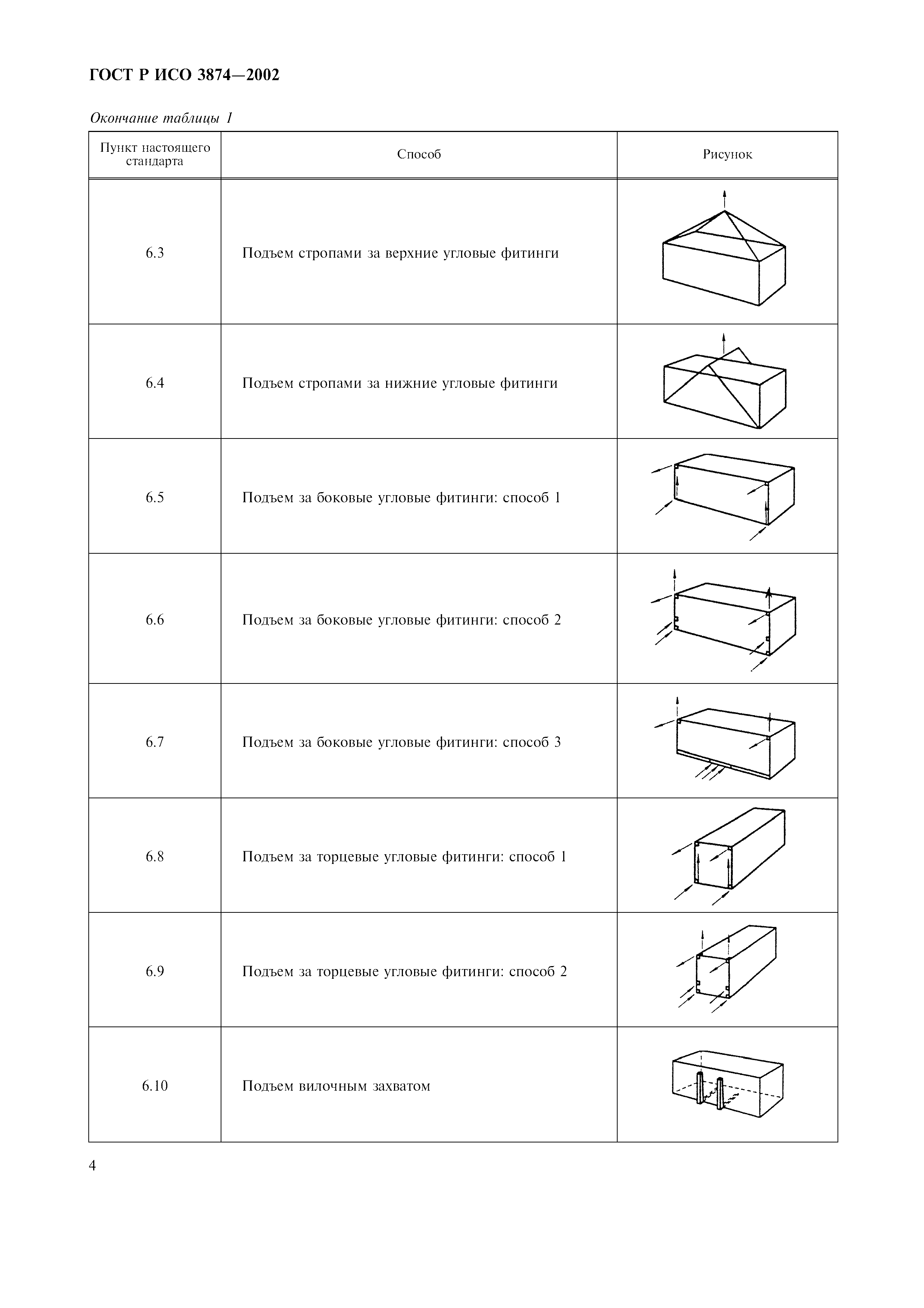 ГОСТ Р ИСО 3874—2002

Окончание таблицы 1

| Пункт настоящего стандарта | Способ | Рисунок |
|---|---|---|
| 6.3 | Подъем стропами за верхние угловые фитинги | |
| 6.4 | Подъем стропами за нижние угловые фитинги | |
| 6.5 | Подъем за боковые угловые фитинги: способ 1 | |
| 6.6 | Подъем за боковые угловые фитинги: способ 2 | |
| 6.7 | Подъем за боковые угловые фитинги: способ 3 | |
| 6.8 | Подъем за торцевые угловые фитинги: способ 1 | |
| 6.9 | Подъем за торцевые угловые фитинги: способ 2 | |
| 6.10 | Подъем вилочным захватом | |

4